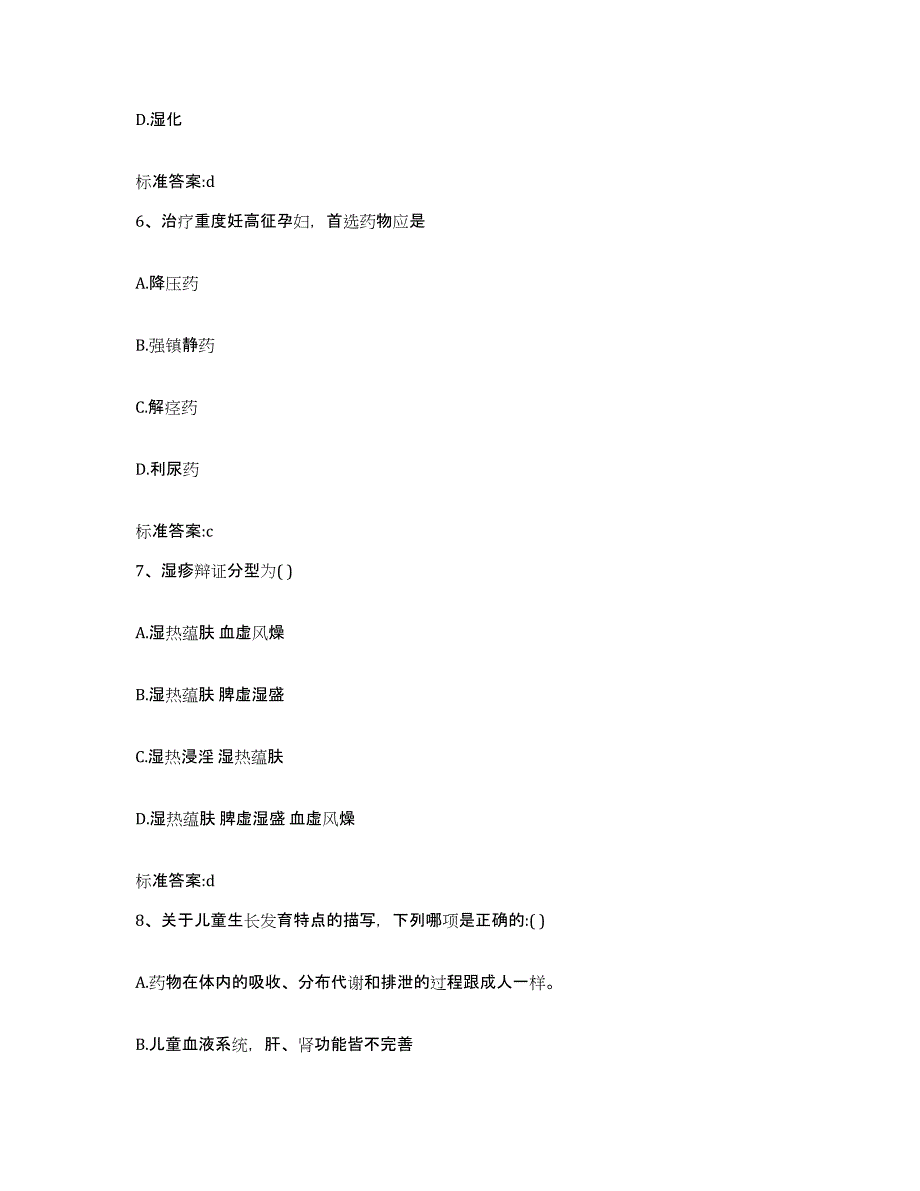 D.湿化

标准答案:d

6、治疗重度妊高征孕妇，首选药物应是

A.降压药

B.强镇静药

C.解痉药

D.利尿药

标准答案:c

7、湿疹辩证分型为( )

A.湿热蕴肤 血虚风燥

B.湿热蕴肤 脾虚湿盛

C.湿热浸淫 湿热蕴肤

D.湿热蕴肤 脾虚湿盛 血虚风燥

标准答案:d

8、关于儿童生长发育特点的描写，下列哪项是正确的:( )

A.药物在体内的吸收、分布代谢和排泄的过程跟成人一样。

B.儿童血液系统，肝、肾功能皆不完善